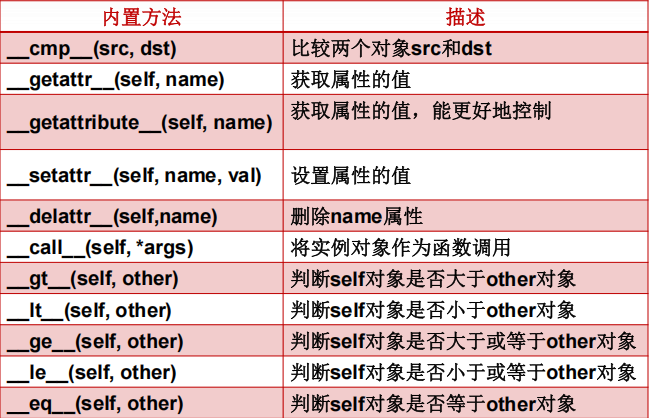 | 内置方法 | 描述 |
|---|---|
| \_\_cmp\_\_(src, dst) | 比较两个对象src和dst |
| \_\_getattr\_\_(self, name) | 获取属性的值 |
| \_\_getattribute\_\_(self, name) | 获取属性的值，能更好地控制 |
| \_\_setattr\_\_(self, name, val) | 设置属性的值 |
| \_\_delattr\_\_(self,name) | 删除name属性 |
| \_\_call\_\_(self, *args) | 将实例对象作为函数调用 |
| \_\_gt\_\_(self, other) | 判断self对象是否大于other对象 |
| \_\_lt\_\_(self, other) | 判断self对象是否小于other对象 |
| \_\_ge\_\_(self, other) | 判断self对象是否大于或等于other对象 |
| \_\_le\_\_(self, other) | 判断self对象是否小于或等于other对象 |
| \_\_eq\_\_(self, other) | 判断self对象是否等于other对象 |